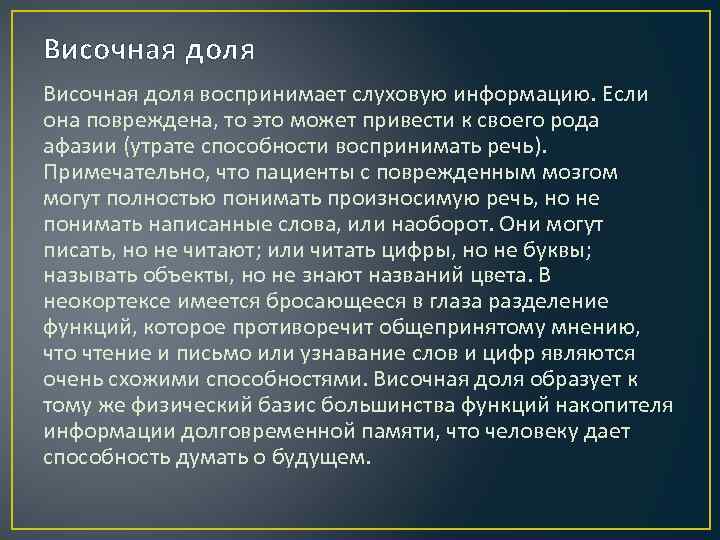 Височная доля

Височная доля воспринимает слуховую информацию. Если она повреждена, то это может привести к своего рода афазии (утрате способности воспринимать речь). Примечательно, что пациенты с поврежденным мозгом могут полностью понимать произносимую речь, но не понимать написанные слова, или наоборот. Они могут писать, но не читают; или читать цифры, но не буквы; называть объекты, но не знают названий цвета. В неокортексе имеется бросающееся в глаза разделение функций, которое противоречит общепринятому мнению, что чтение и письмо или узнавание слов и цифр являются очень схожими способностями. Височная доля образует к тому же физический базис большинства функций накопителя информации долговременной памяти, что человеку дает способность думать о будущем.